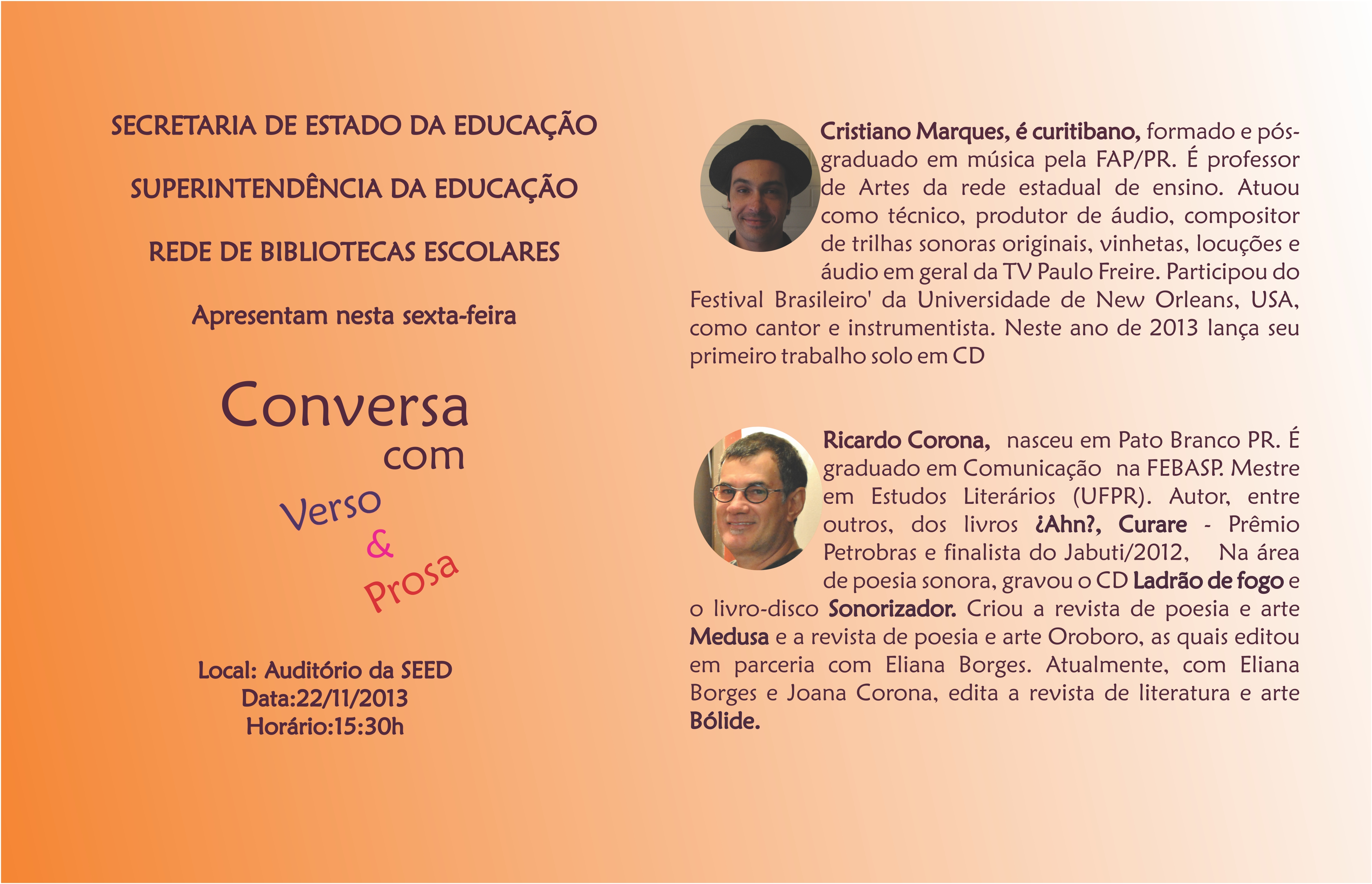 SECRETARIA DE ESTADO DA EDUCAÇÃO

SUPERINTENDÊNCIA DA EDUCAÇÃO

REDE DE BIBLIOTECAS ESCOLARES

Apresentam nesta sexta-feira

Conversa
com
Verso
&
Prosa

Local: Auditório da SEED
Data:22/11/2013
Horário:15:30h

Cristiano Marques, é curitibano, formado e pós-graduado em música pela FAP/PR. É professor de Artes da rede estadual de ensino. Atuou como técnico, produtor de áudio, compositor de trilhas sonoras originais, vinhetas, locuções e áudio em geral da TV Paulo Freire. Participou do Festival Brasileiro' da Universidade de New Orleans, USA, como cantor e instrumentista. Neste ano de 2013 lança seu primeiro trabalho solo em CD

Ricardo Corona, nasceu em Pato Branco PR. É graduado em Comunicação na FEBASP. Mestre em Estudos Literários (UFPR). Autor, entre outros, dos livros ¿Ahn?, Curare - Prêmio Petrobras e finalista do Jabuti/2012, Na área de poesia sonora, gravou o CD Ladrão de fogo e o livro-disco Sonorizador. Criou a revista de poesia e arte Medusa e a revista de poesia e arte Oroboro, as quais editou em parceria com Eliana Borges. Atualmente, com Eliana Borges e Joana Corona, edita a revista de literatura e arte Bólide.